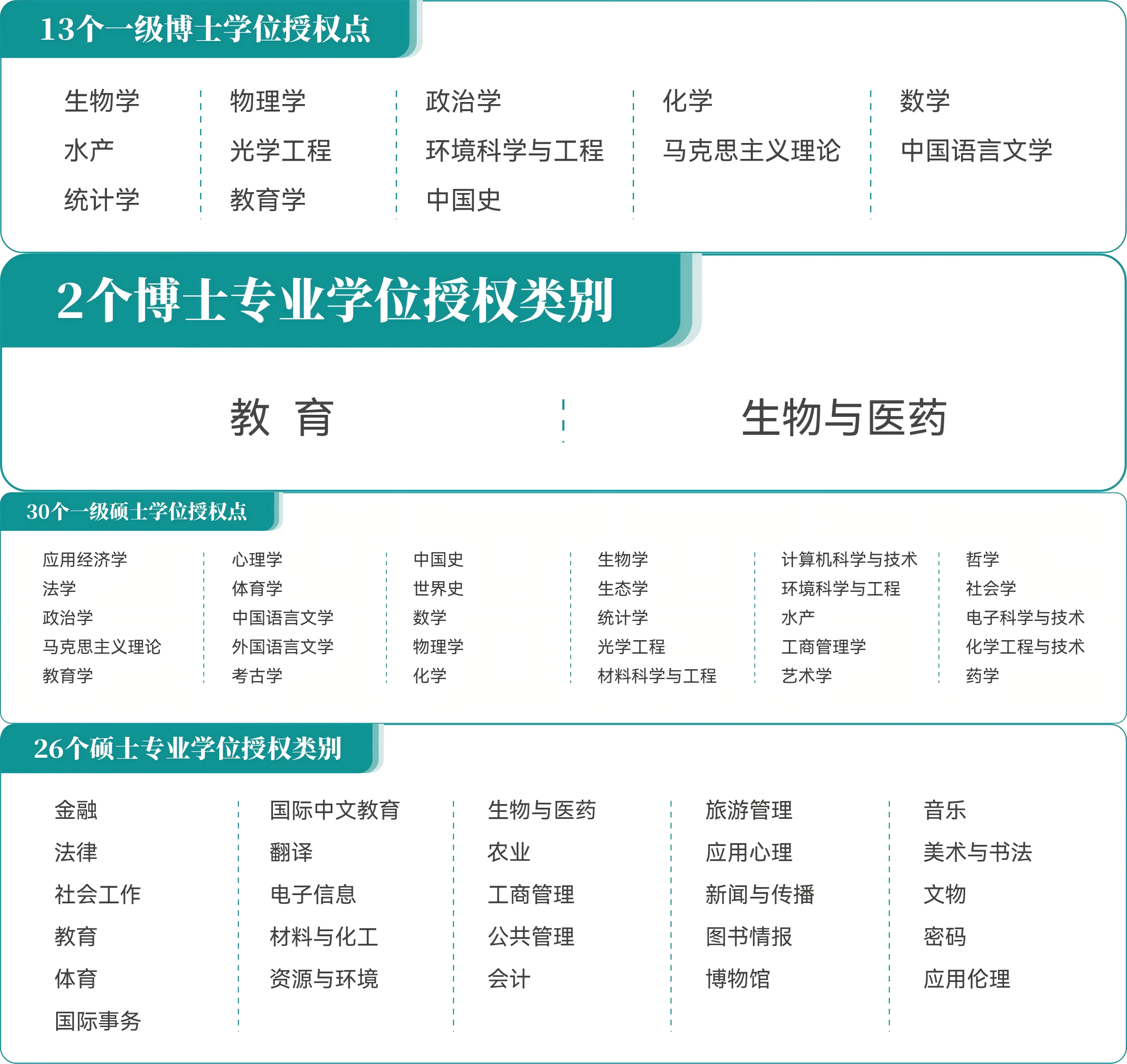 13个一级博士学位授权点

生物学
水产
统计学

物理学
光学工程
教育学

政治学
环境科学与工程
中国史

化学
马克思主义理论

数学
中国语言文学

2个博士专业学位授权类别

教 育

生物与医药

30个一级硕士学位授权点

应用经济学
法学
政治学
马克思主义理论
教育学

心理学
体育学
中国语言文学
外国语言文学
考古学

中国史
世界史
数学
物理学
化学

生物学
生态学
统计学
光学工程
材料科学与工程

计算机科学与技术
环境科学与工程
水产
工商管理学
艺术学

哲学
社会学
电子科学与技术
化学工程与技术
药学

26个硕士专业学位授权类别

金融
法律
社会工作
教育
体育
国际事务

国际中文教育
翻译
电子信息
材料与化工
资源与环境

生物与医药
农业
工商管理
公共管理
会计

旅游管理
应用心理
新闻与传播
图书情报
博物馆

音乐
美术与书法
文物
密码
应用伦理